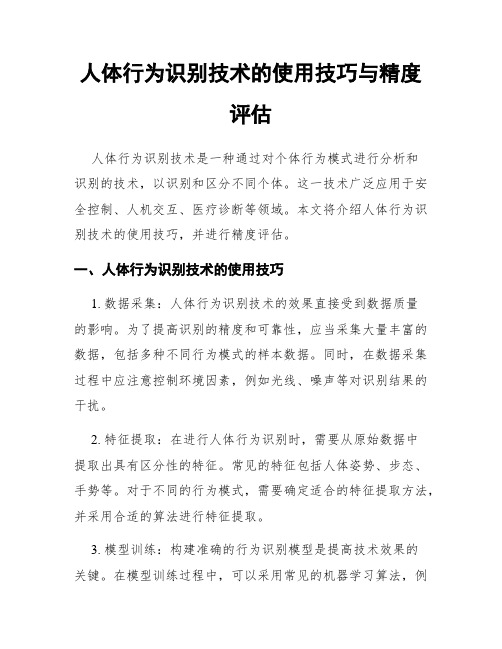 人体行为识别技术的使用技巧与精度评估

人体行为识别技术是一种通过对个体行为模式进行分析和识别的技术，以识别和区分不同个体。这一技术广泛应用于安全控制、人机交互、医疗诊断等领域。本文将介绍人体行为识别技术的使用技巧，并进行精度评估。

一、人体行为识别技术的使用技巧

1. 数据采集：人体行为识别技术的效果直接受到数据质量的影响。为了提高识别的精度和可靠性，应当采集大量丰富的数据，包括多种不同行为模式的样本数据。同时，在数据采集过程中应注意控制环境因素，例如光线、噪声等对识别结果的干扰。

2. 特征提取：在进行人体行为识别时，需要从原始数据中提取出具有区分性的特征。常见的特征包括人体姿势、步态、手势等。对于不同的行为模式，需要确定适合的特征提取方法，并采用合适的算法进行特征提取。

3. 模型训练：构建准确的行为识别模型是提高技术效果的关键。在模型训练过程中，可以采用常见的机器学习算法，例